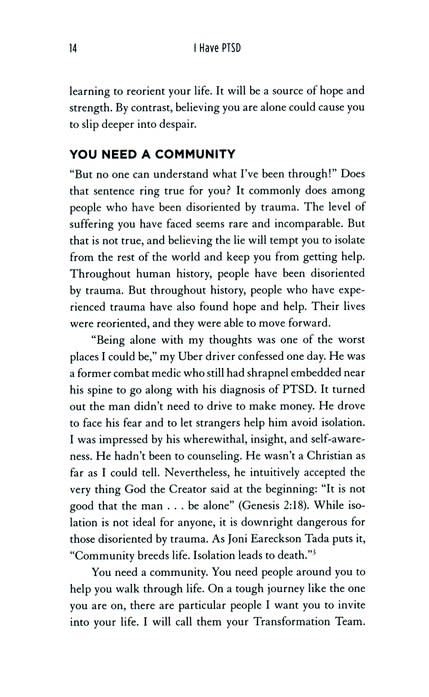 14 I Have PTSD

learning to reorient your life. It will be a source of hope and strength. By contrast, believing you are alone could cause you to slip deeper into despair.

YOU NEED A COMMUNITY

"But no one can understand what I've been through!" Does that sentence ring true for you? It commonly does among people who have been disoriented by trauma. The level of suffering you have faced seems rare and incomparable. But that is not true, and believing the lie will tempt you to isolate from the rest of the world and keep you from getting help. Throughout human history, people have been disoriented by trauma. But throughout history, people who have experienced trauma have also found hope and help. Their lives were reoriented, and they were able to move forward.

"Being alone with my thoughts was one of the worst places I could be," my Uber driver confessed one day. He was a former combat medic who still had shrapnel embedded near his spine to go along with his diagnosis of PTSD. It turned out the man didn't need to drive to make money. He drove to face his fear and to let strangers help him avoid isolation. I was impressed by his wherewithal, insight, and self-awareness. He hadn't been to counseling. He wasn't a Christian as far as I could tell. Nevertheless, he intuitively accepted the very thing God the Creator said at the beginning: "It is not good that the man . . . be alone" (Genesis 2:18). While isolation is not ideal for anyone, it is downright dangerous for those disoriented by trauma. As Joni Eareckson Tada puts it, "Community breeds life. Isolation leads to death."$^3$

You need a community. You need people around you to help you walk through life. On a tough journey like the one you are on, there are particular people I want you to invite into your life. I will call them your Transformation Team.